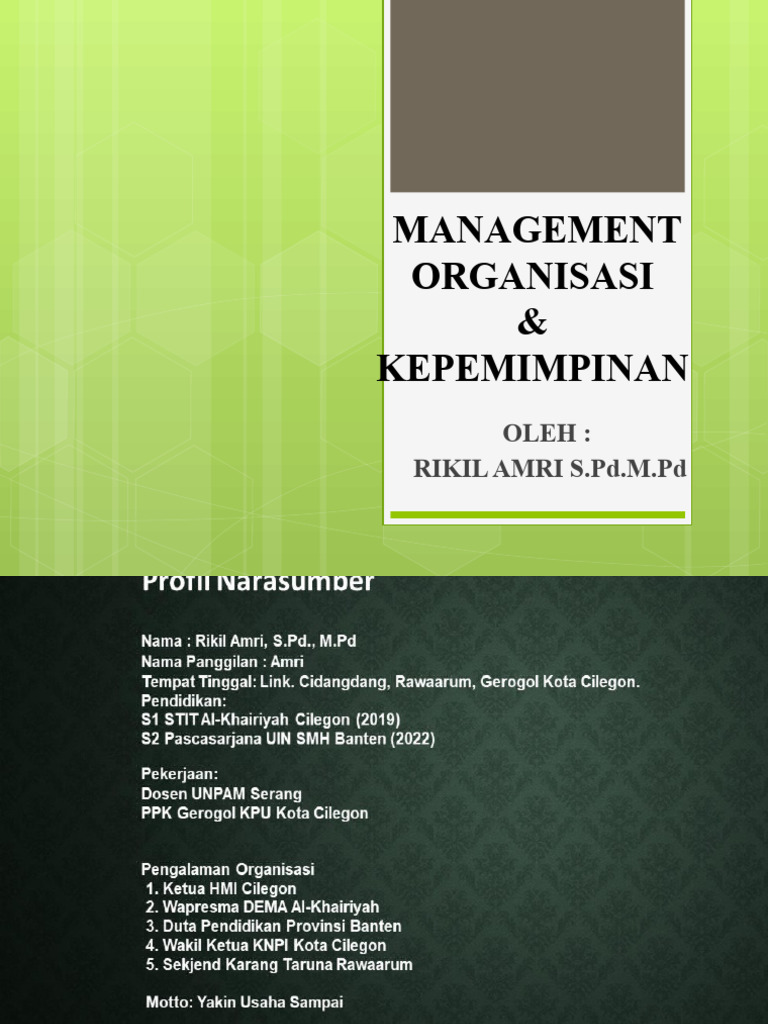 MANAGEMENT ORGANISASI & KEPEMIMPINAN

OLEH :
RIKIL AMRI S.Pd.M.Pd

Profil Narasumber

Nama : Rikil Amri, S.Pd., M.Pd
Nama Panggilan : Amri
Tempat Tinggal: Link. Cidangdang, Rawaarum, Gerogol Kota Cilegon.
Pendidikan:
S1 STIT Al-Khairiyah Cilegon (2019)
S2 Pascasarjana UIN SMH Banten (2022)

Pekerjaan:
Dosen UNPAM Serang
PPK Gerogol KPU Kota Cilegon

Pengalaman Organisasi
1. Ketua HMI Cilegon
2. Wapresma DEMA Al-Khairiyah
3. Duta Pendidikan Provinsi Banten
4. Wakil Ketua KNPI Kota Cilegon
5. Sekjend Karang Taruna Rawaarum

Motto: Yakin Usaha Sampai